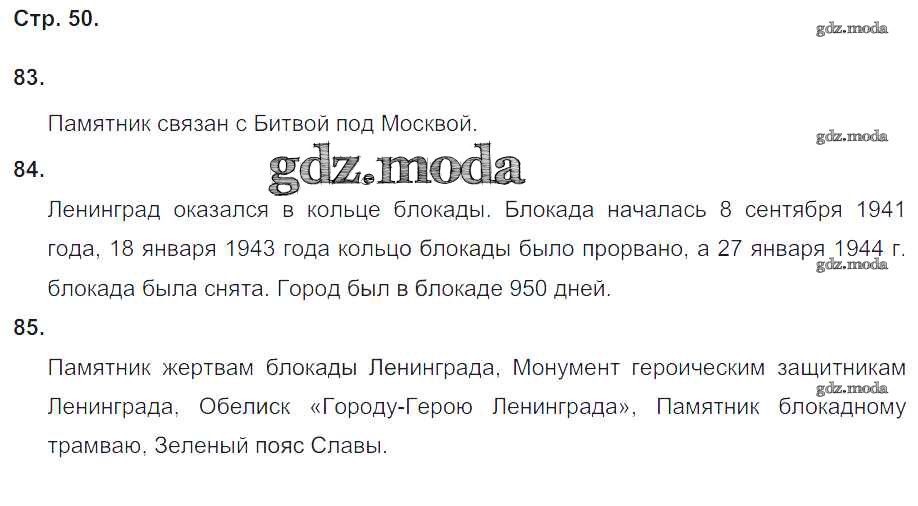 Стр. 50.

83.

Памятник связан с Битвой под Москвой.

84.

Ленинград оказался в кольце блокады. Блокада началась 8 сентября 1941 года, 18 января 1943 года кольцо блокады было прорвано, а 27 января 1944 г. блокада была снята. Город был в блокаде 950 дней.

85.

Памятник жертвам блокады Ленинграда, Монумент героическим защитникам Ленинграда, Обелиск «Городу-Герою Ленинграда», Памятник блокадному трамваю, Зеленый пояс Славы.

gdz.moda